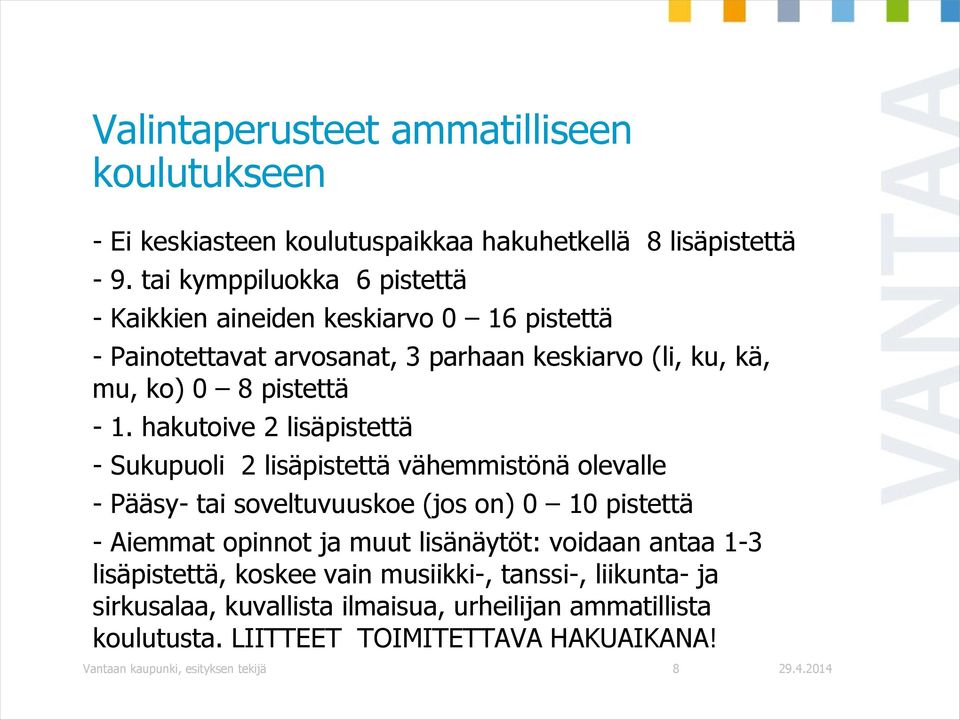 Valintaperusteet ammatilliseen koulutukseen

- Ei keskiasteen koulutuspaikkaa hakuhetkellä 8 lisäpistettä

- 9. tai kymppiluokka 6 pistettä

- Kaikkien aineiden keskiarvo 0 – 16 pistettä

- Painotettavat arvosanat, 3 parhaan keskiarvo (li, ku, kä, mu, ko) 0 – 8 pistettä

- 1. hakutoive 2 lisäpistettä

- Sukupuoli 2 lisäpistettä vähemmistönä olevalle

- Pääsy- tai soveltuvuuskoe (jos on) 0 – 10 pistettä

- Aiemmat opinnot ja muut lisänäytöt: voidaan antaa 1-3 lisäpistettä, koskee vain musiikki-, tanssi-, liikunta- ja sirkusalaa, kuvallista ilmaisua, urheilijan ammatillista koulutusta. LIITTEET TOIMITETTAVA HAKUAIKANA!

VANTAA

Vantaan kaupunki, esityksen tekijä 8 29.4.2014